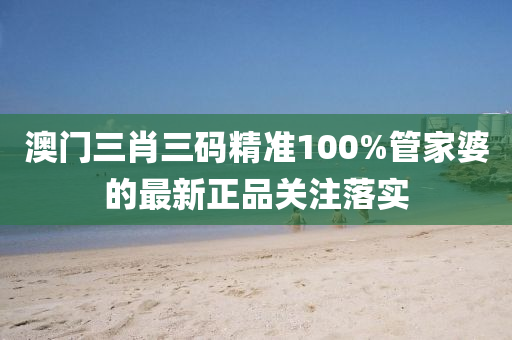 澳门三肖三码精准100%管家婆的最新正品关注落实